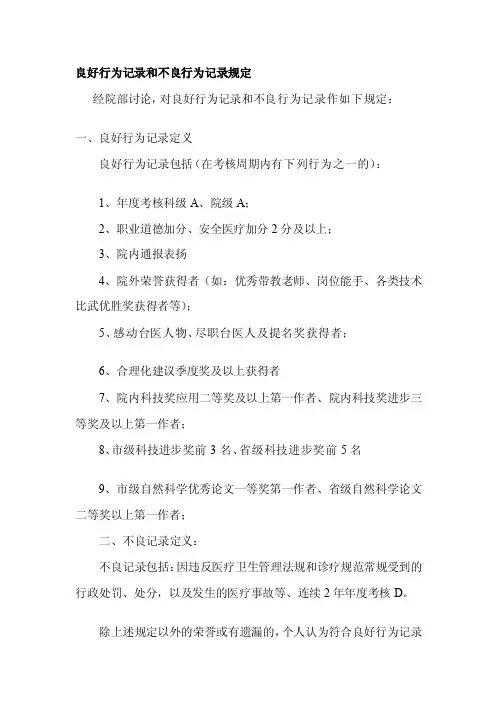 良好行为记录和不良行为记录规定

经院部讨论，对良好行为记录和不良行为记录作如下规定：

一、良好行为记录定义

良好行为记录包括（在考核周期内有下列行为之一的）：

1、年度考核科级 A、院级 A；

2、职业道德加分、安全医疗加分 2 分及以上；

3、院内通报表扬

4、院外荣誉获得者（如：优秀带教老师、岗位能手、各类技术比武优胜奖获得者等）；

5、感动台医人物、尽职台医人及提名奖获得者；

6、合理化建议季度奖及以上获得者

7、院内科技奖应用二等奖及以上第一作者、院内科技奖进步三等奖及以上第一作者；

8、市级科技进步奖前 3 名、省级科技进步奖前 5 名

9、市级自然科学优秀论文一等奖第一作者、省级自然科学论文二等奖以上第一作者；

二、不良记录定义：

不良记录包括：因违反医疗卫生管理法规和诊疗规范常规受到的行政处罚、处分，以及发生的医疗事故等、连续 2 年年度考核 D。

除上述规定以外的荣誉或有遗漏的，个人认为符合良好行为记录